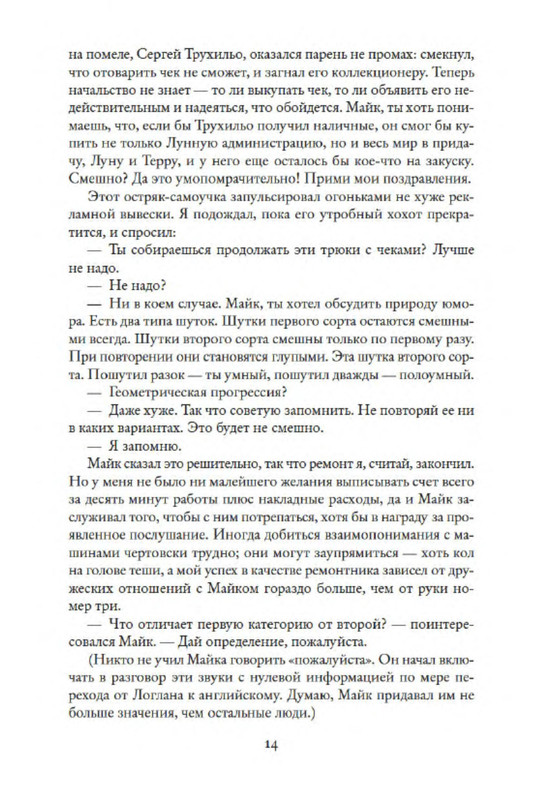 на помеле, Сергей Трухильо, оказался парень не промах: смекнул, что отоварить чек не сможет, и загнал его коллекционеру. Теперь начальство не знает — то ли выкупать чек, то ли объявить его недействительным и надеяться, что обойдется. Майк, ты хоть понимаешь, что, если бы Трухильо получил наличные, он смог бы купить не только Лунную администрацию, но и весь мир в придачу, Луну и Терру, и у него еще осталось бы кое-что на закуску. Смешно? Да это умопомрачительно! Прими мои поздравления.

Этот остряк-самоучка запульсировал огоньками не хуже рекламной вывески. Я подождал, пока его утробный хохот прекратится, и спросил:

— Ты собираешься продолжать эти трюки с чеками? Лучше не надо.

— Не надо?

— Ни в коем случае. Майк, ты хотел обсудить природу юмора. Есть два типа шуток. Шутки первого сорта остаются смешными всегда. Шутки второго сорта смешны только по первому разу. При повторении они становятся глупыми. Эта шутка второго сорта. Пошутил разок — ты умный, пошутил дважды — полоумный.

— Геометрическая прогрессия?

— Даже хуже. Так что советую запомнить. Не повторяй ее ни в каких вариантах. Это будет не смешно.

— Я запомню.

Майк сказал это решительно, так что ремонт я, считай, закончил. Но у меня не было ни малейшего желания выписывать счет всего за десять минут работы плюс накладные расходы, да и Майк заслуживал того, чтобы с ним потрепаться, хотя бы в награду за проявленное послушание. Иногда добиться взаимопонимания с машинами чертовски трудно; они могут заупрямиться — хоть кол на голове теши, а мой успех в качестве ремонтника зависел от дружеских отношений с Майком гораздо больше, чем от руки номер три.

— Что отличает первую категорию от второй? — поинтересовался Майк. — Дай определение, пожалуйста.

(Никто не учил Майка говорить «пожалуйста». Он начал включать в разговор эти звуки с нулевой информацией по мере перехода от Логлана к английскому. Думаю, Майк придавал им не больше значения, чем остальные люди.)

14